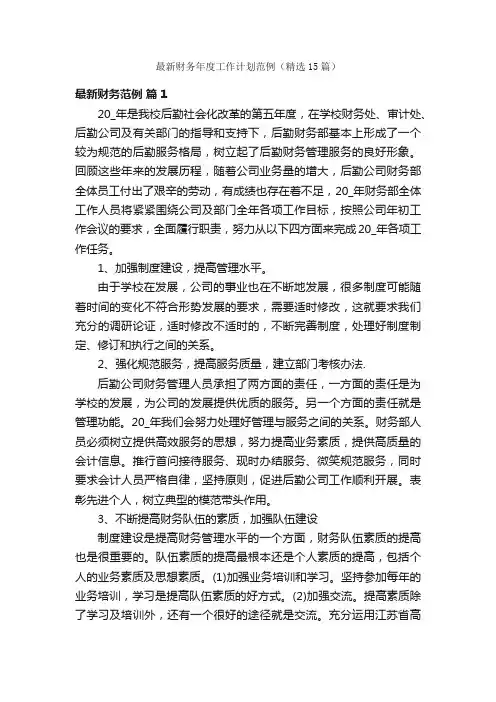 最新财务年度工作计划范例（精选15篇）

最新财务范例 篇1

20_年是我校后勤社会化改革的第五年度，在学校财务处、审计处、后勤公司及有关部门的指导和支持下，后勤财务部基本上形成了一个较为规范的后勤服务格局，树立起了后勤财务管理服务的良好形象。回顾这些年来的发展历程，随着公司业务量的增大，后勤公司财务部全体员工付出了艰辛的劳动，有成绩也存在着不足，20_年财务部全体工作人员将紧紧围绕公司及部门全年各项工作目标，按照公司年初工作会议的要求，全面履行职责，努力从以下四方面来完成20_年各项工作任务。

1、加强制度建设，提高管理水平。

由于学校在发展，公司的事业也在不断地发展，很多制度可能随着时间的变化不符合形势发展的要求，需要适时修改，这就要求我们充分的调研论证，适时修改不适时的，不断完善制度，处理好制度制定、修订和执行之间的关系。

2、强化规范服务，提高服务质量，建立部门考核办法.

后勤公司财务管理人员承担了两方面的责任，一方面的责任是为学校的发展，为公司的发展提供优质的服务。另一个方面的责任就是管理功能。20_年我们会努力处理好管理与服务之间的关系。财务部人员必须树立提供高效服务的思想，努力提高业务素质，提供高质量的会计信息。推行首问接待服务、现时办结服务、微笑规范服务，同时要求会计人员严格自律，坚持原则，促进后勤公司工作顺利开展。表彰先进个人，树立典型的模范带头作用。

3、不断提高财务队伍的素质，加强队伍建设

制度建设是提高财务管理水平的一个方面，财务队伍素质的提高也是很重要的。队伍素质的提高最根本还是个人素质的提高，包括个人的业务素质及思想素质。(1)加强业务培训和学习。坚持参加每年的业务培训，学习是提高队伍素质的好方式。(2)加强交流。提高素质除了学习及培训外，还有一个很好的途径就是交流。充分运用江苏省高